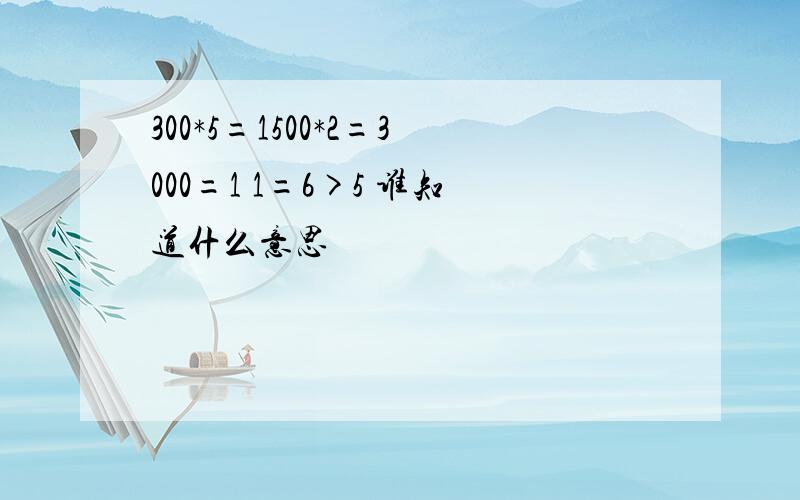 300*5=1500*2=3000=1 1=6>5 谁知道什么意思